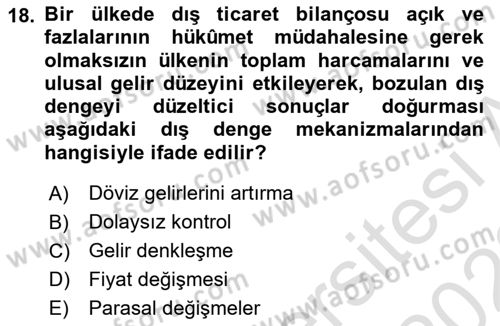 18. Bir ülkede dış ticaret bilançosu açık ve fazlalarının hükûmet müdahalesine gerek olmaksızın ülkenin toplam harcamalarını ve ulusal gelir düzeyini etkileyerek, bozulan dış dengeyi düzeltici sonuçlar doğurması aşağıdaki dış denge mekanizmalarından hangisiyle ifade edilir?

A) Döviz gelirlerini artırma
B) Dolaysız kontrol
C) Gelir denkleşme
D) Fiyat değişmesi
E) Parasal değişmeler

www.aofsoru.com